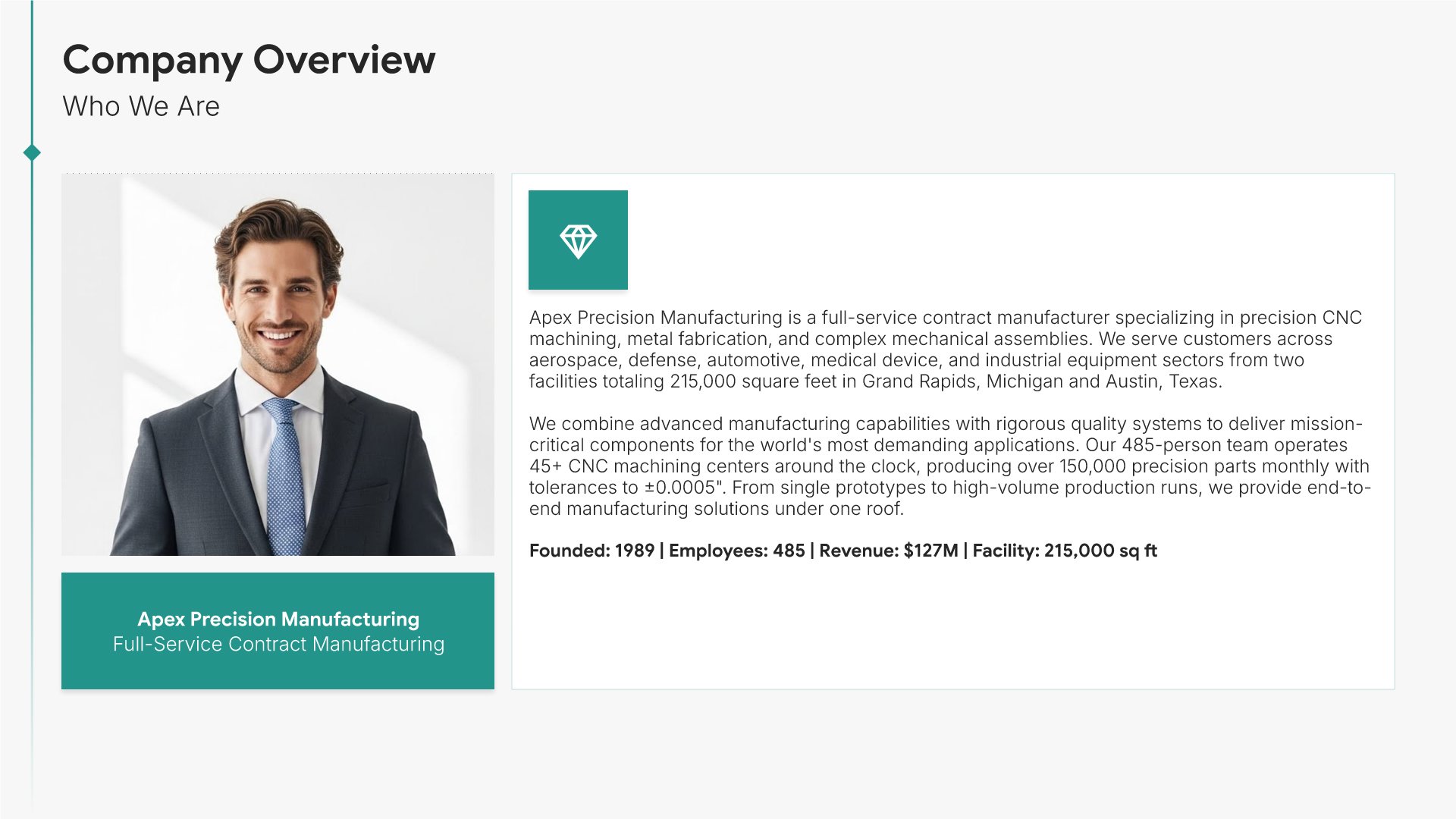 Company Overview
Who We Are

Apex Precision Manufacturing
Full-Service Contract Manufacturing

Apex Precision Manufacturing is a full-service contract manufacturer specializing in precision CNC machining, metal fabrication, and complex mechanical assemblies. We serve customers across aerospace, defense, automotive, medical device, and industrial equipment sectors from two facilities totaling 215,000 square feet in Grand Rapids, Michigan and Austin, Texas.

We combine advanced manufacturing capabilities with rigorous quality systems to deliver mission-critical components for the world's most demanding applications. Our 485-person team operates 45+ CNC machining centers around the clock, producing over 150,000 precision parts monthly with tolerances to ±0.0005". From single prototypes to high-volume production runs, we provide end-to-end manufacturing solutions under one roof.

Founded: 1989 | Employees: 485 | Revenue: $127M | Facility: 215,000 sq ft